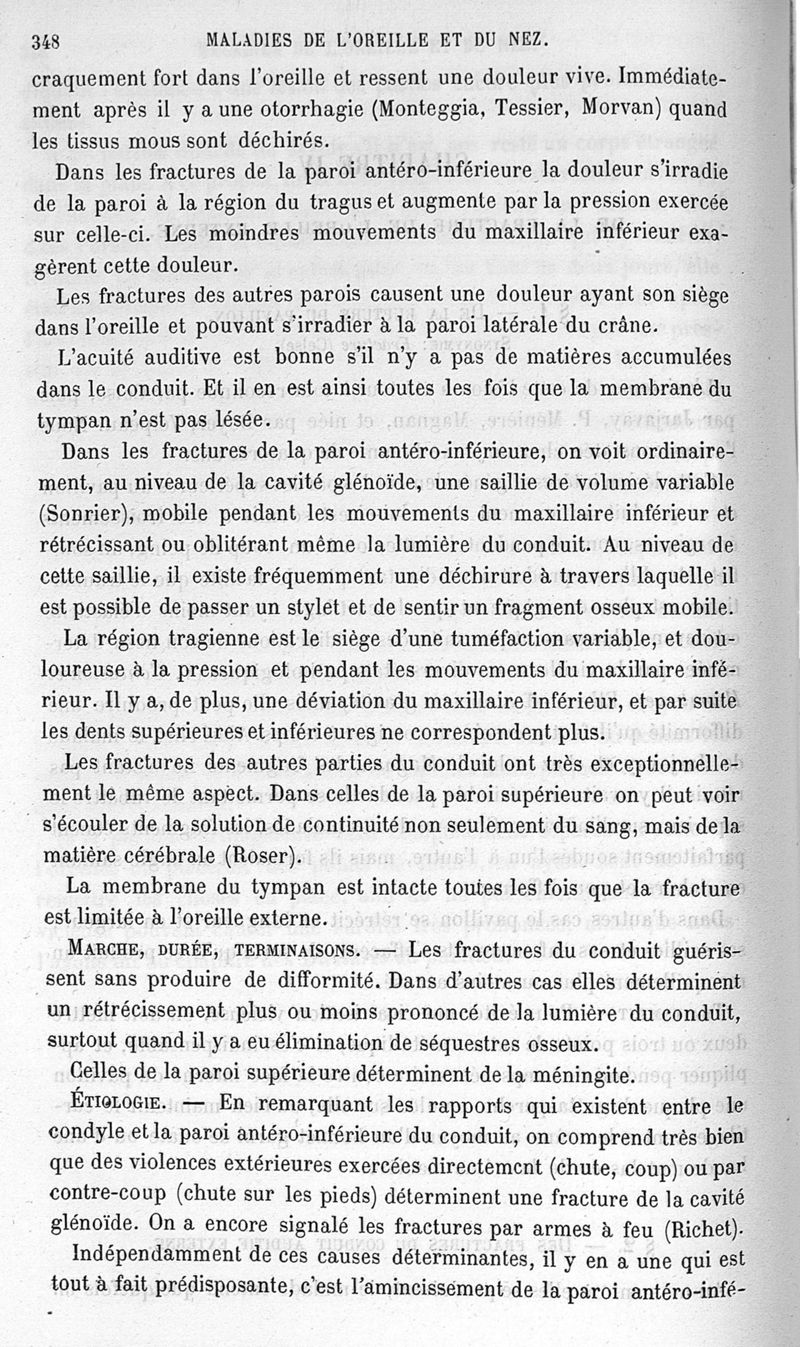 348 MALADIES DE L'OREILLE ET DU NEZ.

craquement fort dans l'oreille et ressent une douleur vive. Immédiatement après il y a une otorrhagie (Monteggia, Tessier, Morvan) quand les tissus mous sont déchirés.

Dans les fractures de la paroi antéro-inférieure la douleur s'irradie de la paroi à la région du tragus et augmente par la pression exercée sur celle-ci. Les moindres mouvements du maxillaire inférieur exagèrent cette douleur.

Les fractures des autres parois causent une douleur ayant son siège dans l'oreille et pouvant s'irradier à la paroi latérale du crâne.

L'acuité auditive est bonne s'il n'y a pas de matières accumulées dans le conduit. Et il en est ainsi toutes les fois que la membrane du tympan n'est pas lésée.

Dans les fractures de la paroi antéro-inférieure, on voit ordinairement, au niveau de la cavité glénoïde, une saillie de volume variable (Sonrier), mobile pendant les mouvements du maxillaire inférieur et rétrécissant ou oblitérant même la lumière du conduit. Au niveau de cette saillie, il existe fréquemment une déchirure à travers laquelle il est possible de passer un stylet et de sentir un fragment osseux mobile.

La région tragienne est le siège d'une tuméfaction variable, et douloureuse à la pression et pendant les mouvements du maxillaire inférieur. Il y a, de plus, une déviation du maxillaire inférieur, et par suite les dents supérieures et inférieures ne correspondent plus.

Les fractures des autres parties du conduit ont très exceptionnellement le même aspect. Dans celles de la paroi supérieure on peut voir s'écouler de la solution de continuité non seulement du sang, mais de la matière cérébrale (Roser).

La membrane du tympan est intacte toutes les fois que la fracture est limitée à l'oreille externe.

MARCHE, DURÉE, TERMINAISONS. — Les fractures du conduit guérissent sans produire de difformité. Dans d'autres cas elles déterminent un rétrécissement plus ou moins prononcé de la lumière du conduit, surtout quand il y a eu élimination de séquestres osseux.

Celles de la paroi supérieure déterminent de la méningite.

ÉTIOLOGIE. — En remarquant les rapports qui existent entre le condyle et la paroi antéro-inférieure du conduit, on comprend très bien que des violences extérieures exercées directement (chute, coup) ou par contre-coup (chute sur les pieds) déterminent une fracture de la cavité glénoïde. On a encore signalé les fractures par armes à feu (Richet).

Indépendamment de ces causes déterminantes, il y en a une qui est tout à fait prédisposante, c'est l'amincissement de la paroi antéro-infé-